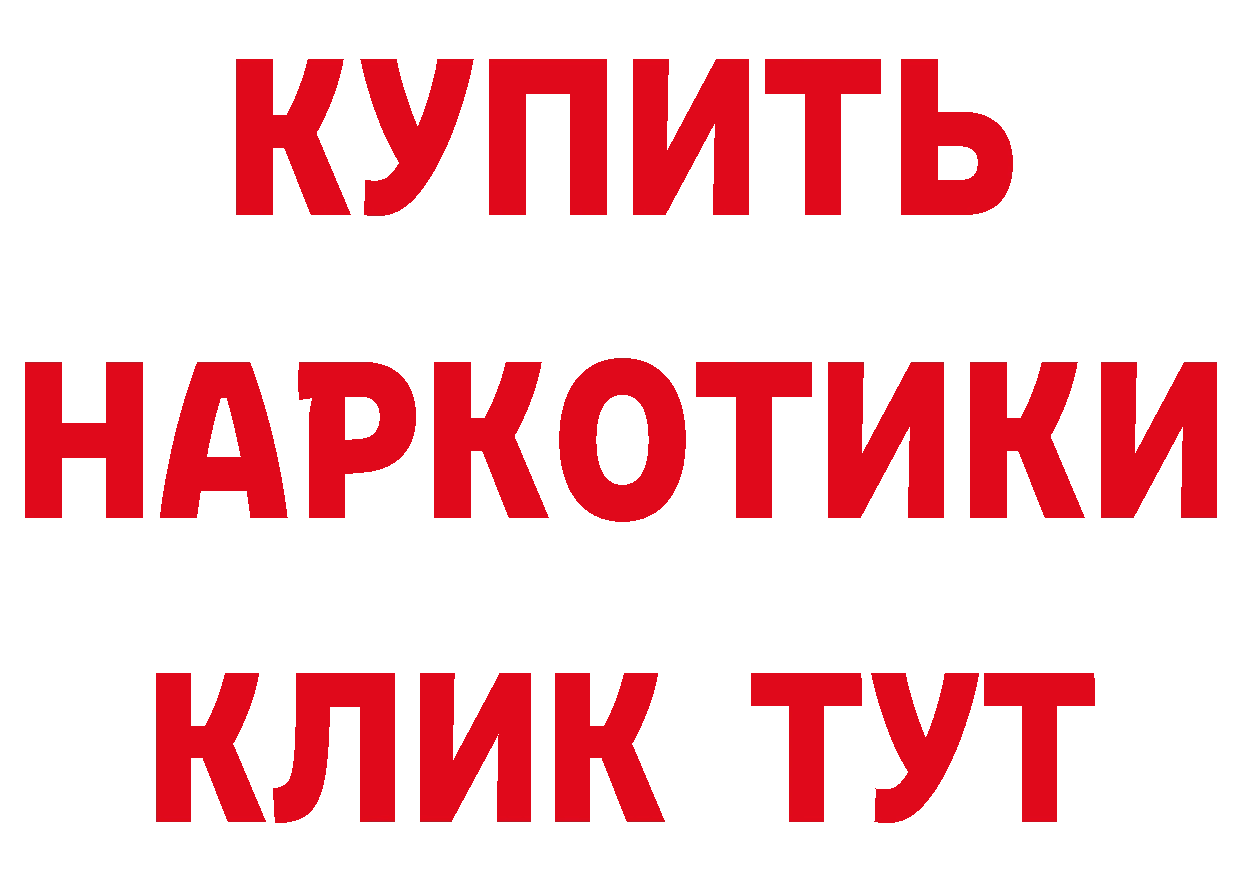 КУПИТЬ НАРКОТИКИ КЛИК ТУТ